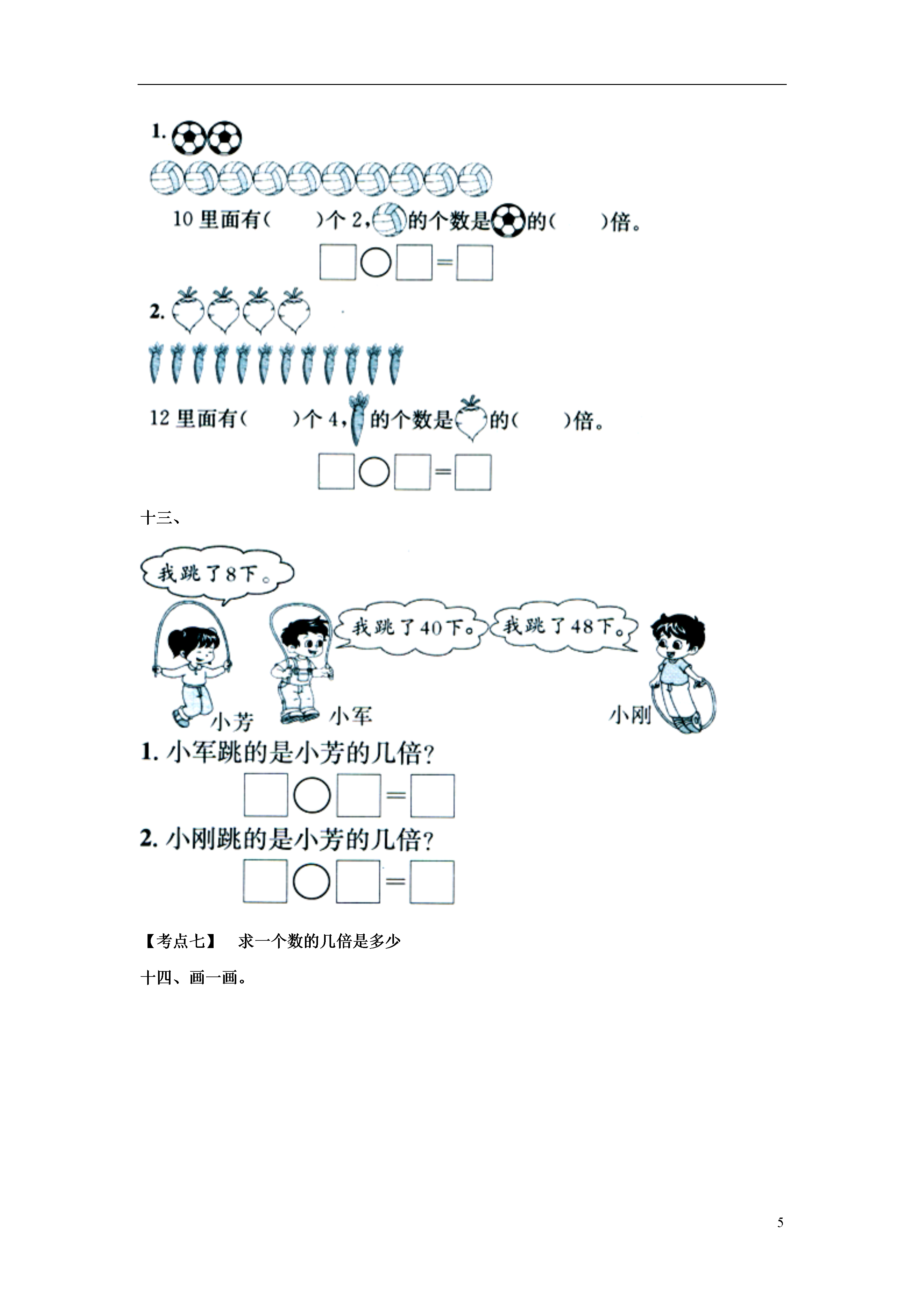 1.

10 里面有(　　)个 2，的个数是的(　　)倍。

□○□=□

2.

12 里面有(　　)个 4，的个数是的(　　)倍。

□○□=□

十三、

我跳了8下。

我跳了40下。

我跳了48下。

小芳

小军

小刚

1. 小军跳的是小芳的几倍？

□○□=□

2. 小刚跳的是小芳的几倍？

□○□=□

【考点七】　求一个数的几倍是多少

十四、画一画。

5